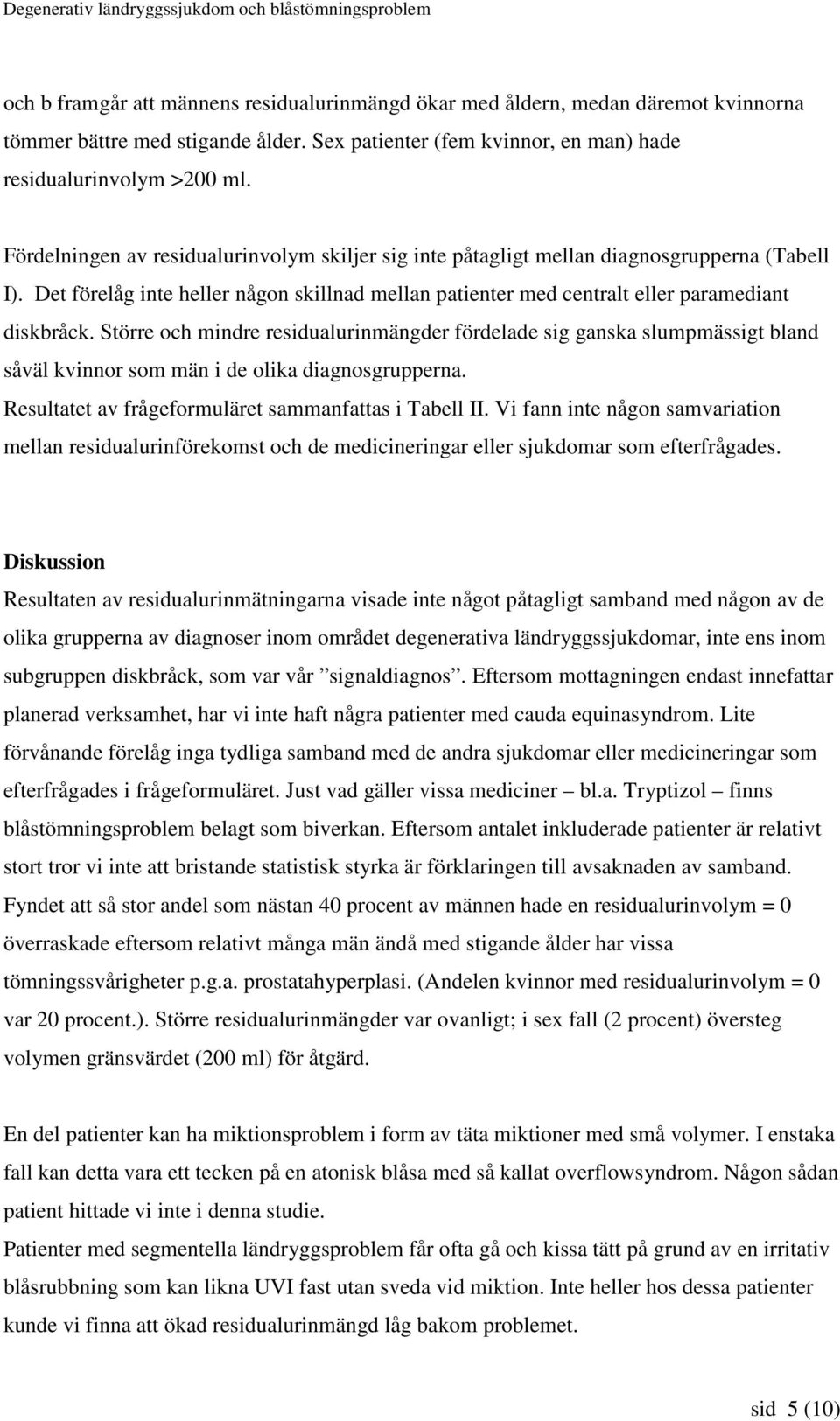 Degenerativ ländryggssjukdom och blåstömningsproblem

och b framgår att männens residualurinmängd ökar med åldern, medan däremot kvinnorna tömmer bättre med stigande ålder. Sex patienter (fem kvinnor, en man) hade residualurinvolym >200 ml.

Fördelningen av residualurinvolym skiljer sig inte påtagligt mellan diagnosgrupperna (Tabell I). Det förelåg inte heller någon skillnad mellan patienter med centralt eller paramediant diskbråck. Större och mindre residualurinmängder fördelade sig ganska slumpmässigt bland såväl kvinnor som män i de olika diagnosgrupperna.
Resultatet av frågeformuläret sammanfattas i Tabell II. Vi fann inte någon samvariation mellan residualurinförekomst och de medicineringar eller sjukdomar som efterfrågades.

Diskussion
Resultaten av residualurinmätningarna visade inte något påtagligt samband med någon av de olika grupperna av diagnoser inom området degenerativa ländryggssjukdomar, inte ens inom subgruppen diskbråck, som var vår ”signaldiagnos”. Eftersom mottagningen endast innefattar planerad verksamhet, har vi inte haft några patienter med cauda equinasyndrom. Lite förvånande förelåg inga tydliga samband med de andra sjukdomar eller medicineringar som efterfrågades i frågeformuläret. Just vad gäller vissa mediciner – bl.a. Tryptizol – finns blåstömningsproblem belagt som biverkan. Eftersom antalet inkluderade patienter är relativt stort tror vi inte att bristande statistisk styrka är förklaringen till avsaknaden av samband. Fyndet att så stor andel som nästan 40 procent av männen hade en residualurinvolym = 0 överraskade eftersom relativt många män ändå med stigande ålder har vissa tömningssvårigheter p.g.a. prostatahyperplasi. (Andelen kvinnor med residualurinvolym = 0 var 20 procent.). Större residualurinmängder var ovanligt; i sex fall (2 procent) översteg volymen gränsvärdet (200 ml) för åtgärd.

En del patienter kan ha miktionsproblem i form av täta miktioner med små volymer. I enstaka fall kan detta vara ett tecken på en atonisk blåsa med så kallat overflowsyndrom. Någon sådan patient hittade vi inte i denna studie.
Patienter med segmentella ländryggsproblem får ofta gå och kissa tätt på grund av en irritativ blåsrubbning som kan likna UVI fast utan sveda vid miktion. Inte heller hos dessa patienter kunde vi finna att ökad residualurinmängd låg bakom problemet.

sid 5 (10)